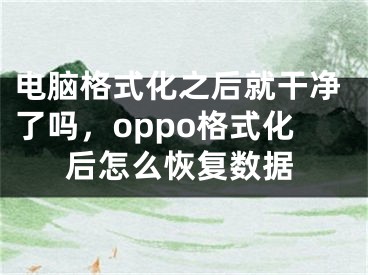 电脑格式化之后就干净了吗，oppo格式化后怎么恢复数据